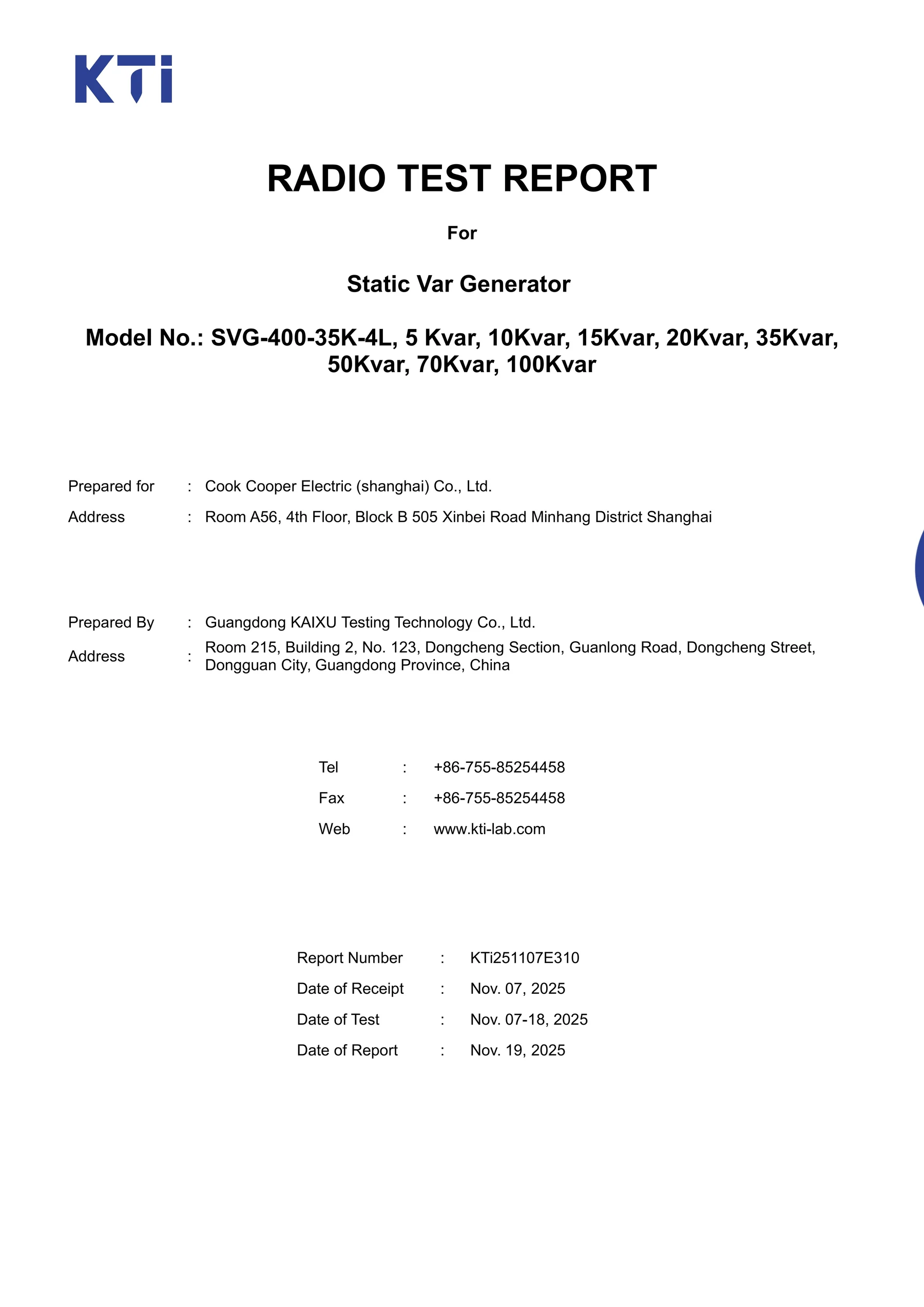 KTi

RADIO TEST REPORT

For

Static Var Generator

Model No.: SVG-400-35K-4L, 5 Kvar, 10Kvar, 15Kvar, 20Kvar, 35Kvar, 50Kvar, 70Kvar, 100Kvar

Prepared for : Cook Cooper Electric (shanghai) Co., Ltd.

Address : Room A56, 4th Floor, Block B 505 Xinbei Road Minhang District Shanghai

Prepared By : Guangdong KAIXU Testing Technology Co., Ltd.

Address : Room 215, Building 2, No. 123, Dongcheng Section, Guanlong Road, Dongcheng Street, Dongguan City, Guangdong Province, China

Tel : +86-755-85254458

Fax : +86-755-85254458

Web : www.kti-lab.com

Report Number : KTi251107E310

Date of Receipt : Nov. 07, 2025

Date of Test : Nov. 07-18, 2025

Date of Report : Nov. 19, 2025